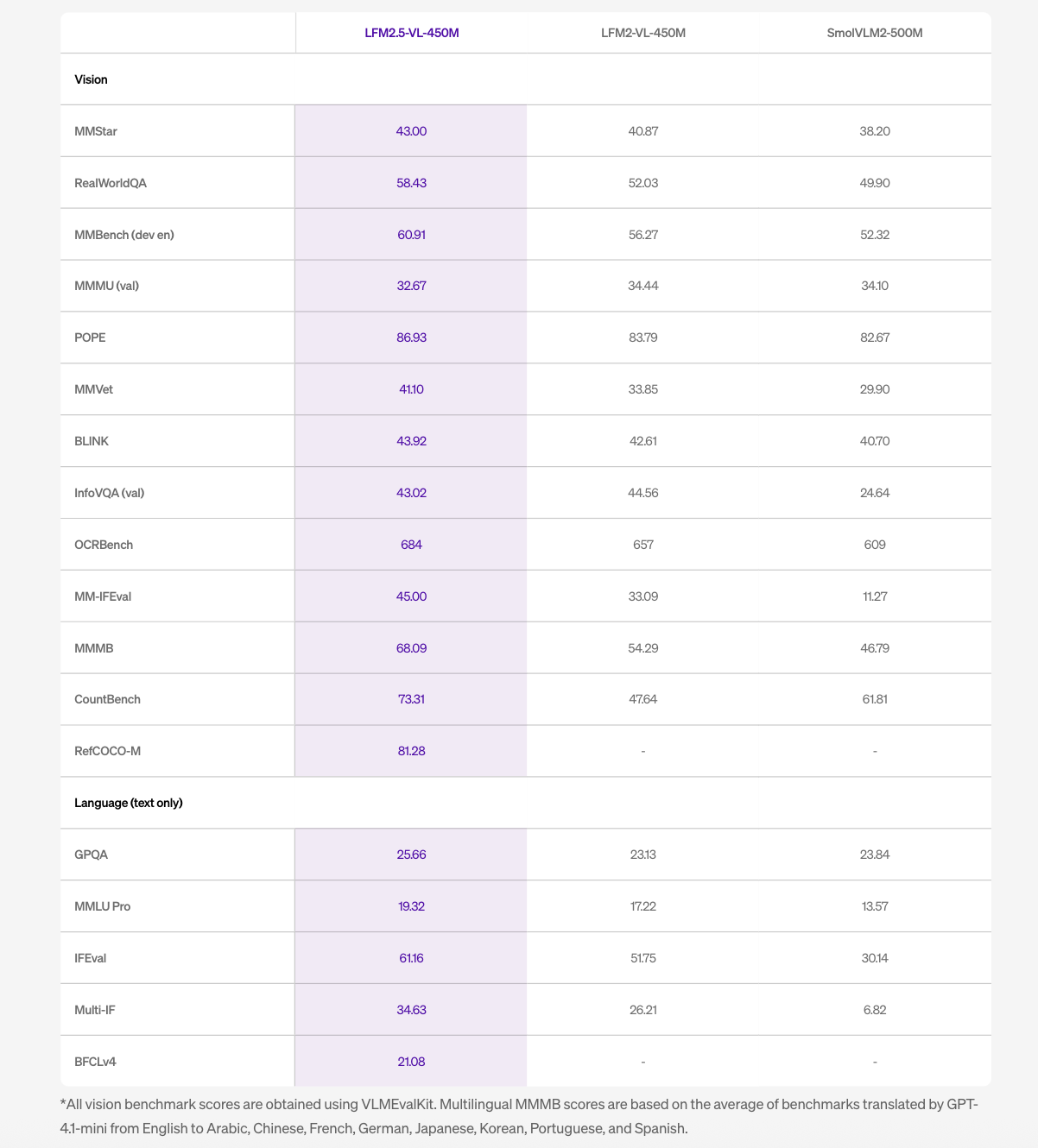 | | LFM2.5-VL-450M | LFM2-VL-450M | SmolVLM2-500M |
|---|---|---|---|
| Vision | | | |
| MMStar | 43.00 | 40.87 | 38.20 |
| RealWorldQA | 58.43 | 52.03 | 49.90 |
| MMBench (dev en) | 60.91 | 56.27 | 52.32 |
| MMMU (val) | 32.67 | 34.44 | 34.10 |
| POPE | 86.93 | 83.79 | 82.67 |
| MMVet | 41.10 | 33.85 | 29.90 |
| BLINK | 43.92 | 42.61 | 40.70 |
| InfoVQA (val) | 43.02 | 44.56 | 24.64 |
| OCRBench | 684 | 657 | 609 |
| MM-IFEval | 45.00 | 33.09 | 11.27 |
| MMMB | 68.09 | 54.29 | 46.79 |
| CountBench | 73.31 | 47.64 | 61.81 |
| RefCOCO-M | 81.28 | - | - |
| Language (text only) | | | |
| GPQA | 25.66 | 23.13 | 23.84 |
| MMLU Pro | 19.32 | 17.22 | 13.57 |
| IFEval | 61.16 | 51.75 | 30.14 |
| Multi-IF | 34.63 | 26.21 | 6.82 |
| BFCLv4 | 21.08 | - | - |

*All vision benchmark scores are obtained using VLMEvalKit. Multilingual MMMB scores are based on the average of benchmarks translated by GPT-4.1-mini from English to Arabic, Chinese, French, German, Japanese, Korean, Portuguese, and Spanish.